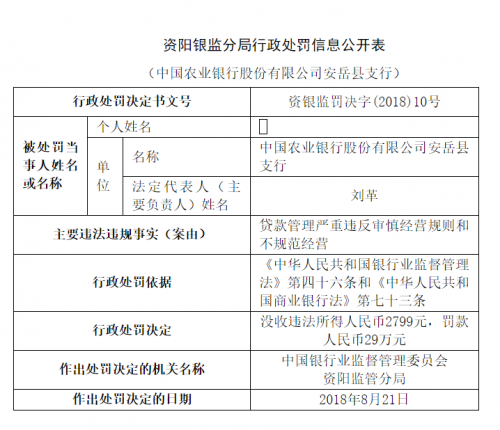 资阳银监分局行政处罚信息公开表

（中国农业银行股份有限公司安岳县支行）

| 行政处罚决定书文号 | | | 资银监罚决字（2018）10号 |
|---|---|---|---|
| 被处罚当事人姓名或名称 | 个人姓名 | | |
| | 单位 | 名称 | 中国农业银行股份有限公司安岳县支行 |
| | | 法定代表人（主要负责人）姓名 | 刘革 |
| 主要违法违规事实（案由） | | | 贷款管理严重违反审慎经营规则和不规范经营 |
| 行政处罚依据 | | | 《中华人民共和国银行业监督管理法》第四十六条和《中华人民共和国商业银行法》第七十三条 |
| 行政处罚决定 | | | 没收违法所得人民币2799元，罚款人民币29万元 |
| 作出处罚决定的机关名称 | | | 中国银行业监督管理委员会资阳监管分局 |
| 作出处罚决定的日期 | | | 2018年8月21日 |